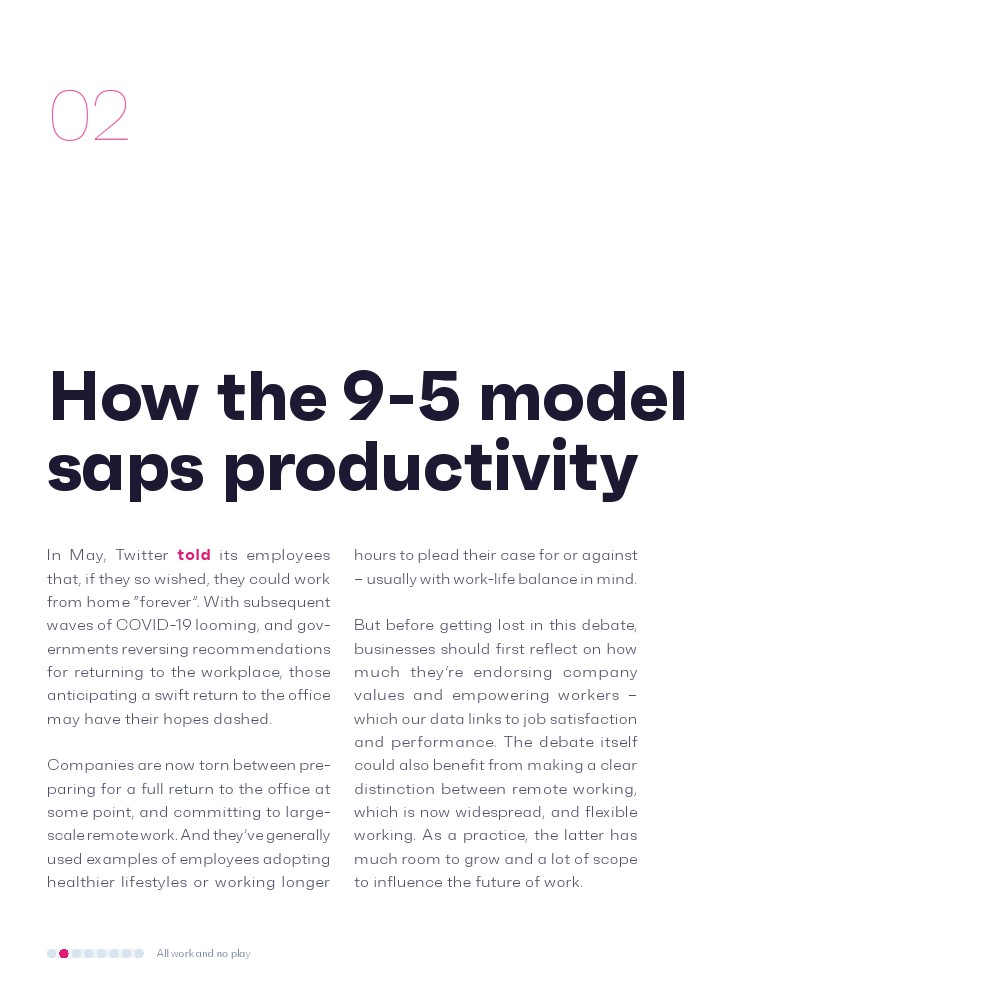 02

How the 9-5 model saps productivity

In May, Twitter told its employees that, if they so wished, they could work from home "forever". With subsequent waves of COVID-19 looming, and governments reversing recommendations for returning to the workplace, those anticipating a swift return to the office may have their hopes dashed.

Companies are now torn between preparing for a full return to the office at some point, and committing to large-scale remote work. And they've generally used examples of employees adopting healthier lifestyles or working longer hours to plead their case for or against – usually with work-life balance in mind.

But before getting lost in this debate, businesses should first reflect on how much they're endorsing company values and empowering workers – which our data links to job satisfaction and performance. The debate itself could also benefit from making a clear distinction between remote working, which is now widespread, and flexible working. As a practice, the latter has much room to grow and a lot of scope to influence the future of work.

All work and no play